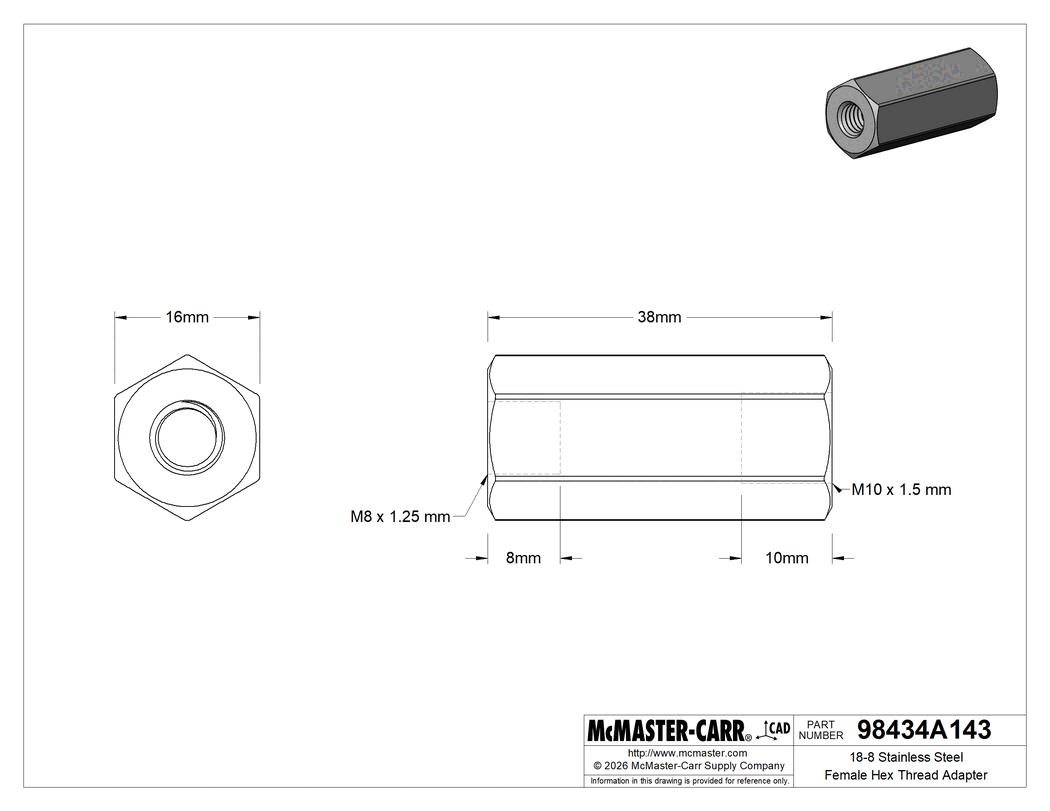 16mm

38mm

M8 x 1.25 mm

M10 x 1.5 mm

8mm

10mm

McMASTER-CARR® CAD

PART NUMBER 98434A143

http://www.mcmaster.com
© 2026 McMaster-Carr Supply Company

Information in this drawing is provided for reference only.

18-8 Stainless Steel
Female Hex Thread Adapter